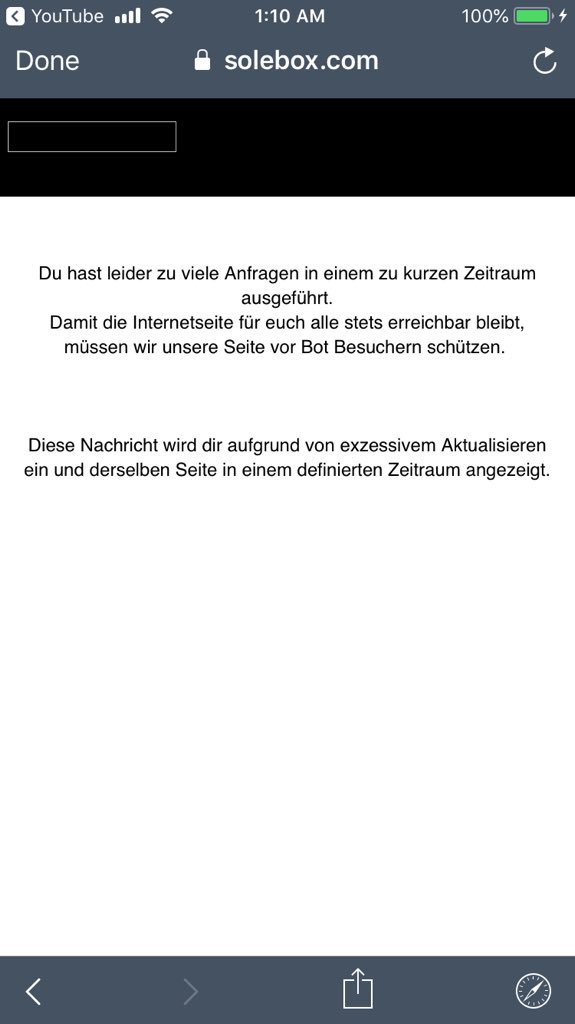 YouTube 1:10 AM 100%

Done solebox.com

Du hast leider zu viele Anfragen in einem zu kurzen Zeitraum ausgeführt.
Damit die Internetseite für euch alle stets erreichbar bleibt, müssen wir unsere Seite vor Bot Besuchern schützen.

Diese Nachricht wird dir aufgrund von exzessivem Aktualisieren ein und derselben Seite in einem definierten Zeitraum angezeigt.